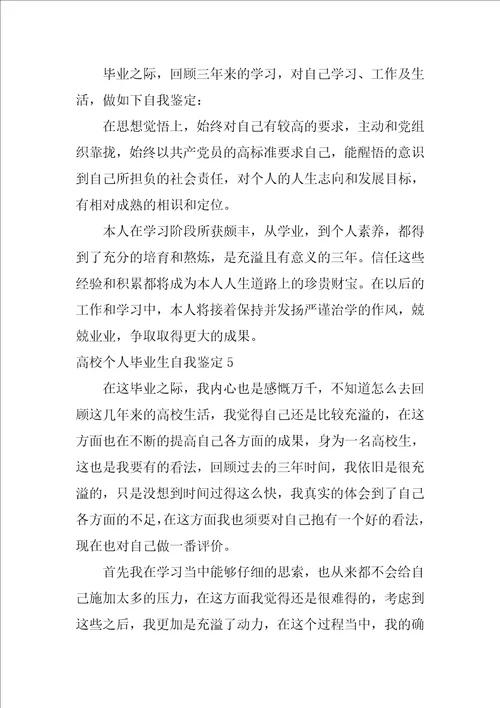 毕业之际，回顾三年来的学习，对自己学习、工作及生活，做如下自我鉴定：

在思想觉悟上，始终对自己有较高的要求，主动和党组织靠拢，始终以共产党员的高标准要求自己，能醒悟的意识到自己所担负的社会责任，对个人的人生志向和发展目标，有相对成熟的相识和定位。

本人在学习阶段所获颇丰，从学业，到个人素养，都得到了充分的培育和熬炼，是充溢且有意义的三年。信任这些经验和积累都将成为本人人生道路上的珍贵财宝。在以后的工作和学习中，本人将接着保持并发扬严谨治学的作风，兢兢业业，争取取得更大的成果。

高校个人毕业生自我鉴定 5

在这毕业之际，我内心也是感慨万千，不知道怎么去回顾这几年来的高校生活，我觉得自己还是比较充溢的，在这方面也在不断的提高自己各方面的成果，身为一名高校生，这也是我要有的看法，回顾过去的三年时间，我依旧是很充溢的，只是没想到时间过得这么快，我真实的体会到了自己各方面的不足，在这方面我也须要对自己抱有一个好的看法，现在也对自己做一番评价。

首先我在学习当中能够仔细的思索，也从来都不会给自己施加太多的压力，在这方面我觉得还是很难得的，考虑到这些之后，我更加是充溢了动力，在这个过程当中，我的确